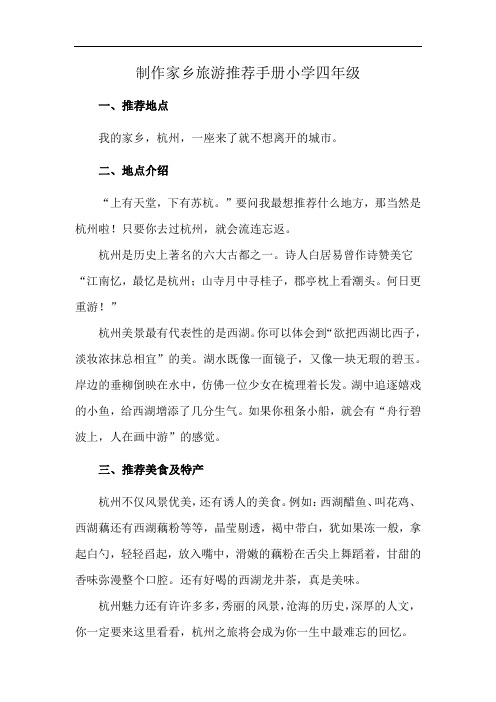 制作家乡旅游推荐手册小学四年级

一、推荐地点

我的家乡，杭州，一座来了就不想离开的城市。

二、地点介绍

“上有天堂，下有苏杭。”要问我最想推荐什么地方，那当然是杭州啦！只要你去过杭州，就会流连忘返。

杭州是历史上著名的六大古都之一。诗人白居易曾作诗赞美它“江南忆，最忆是杭州；山寺月中寻桂子，郡亭枕上看潮头。何日更重游！”

杭州美景最有代表性的是西湖。你可以体会到“欲把西湖比西子，淡妆浓抹总相宜”的美。湖水既像一面镜子，又像一块无瑕的碧玉。岸边的垂柳倒映在水中，仿佛一位少女在梳理着长发。湖中追逐嬉戏的小鱼，给西湖增添了几分生气。如果你租条小船，就会有“舟行碧波上，人在画中游”的感觉。

三、推荐美食及特产

杭州不仅风景优美，还有诱人的美食。例如：西湖醋鱼、叫花鸡、西湖藕还有西湖藕粉等等，晶莹剔透，褐中带白，犹如果冻一般，拿起白勺，轻轻舀起，放入嘴中，滑嫩的藕粉在舌尖上舞蹈着，甘甜的香味弥漫整个口腔。还有好喝的西湖龙井茶，真是美味。

杭州魅力还有许许多多，秀丽的风景，沧海的历史，深厚的人文，你一定要来这里看看，杭州之旅将会成为你一生中最难忘的回忆。